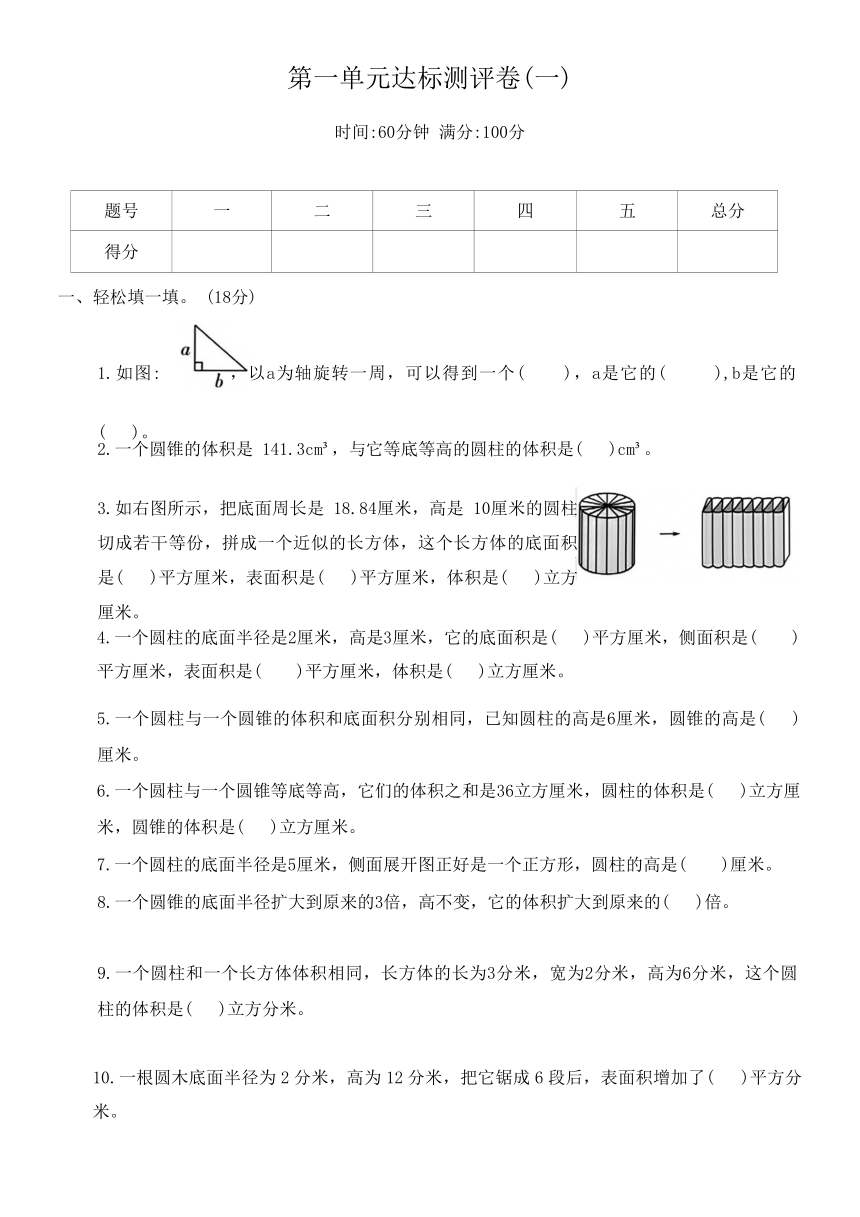 第一单元达标测评卷(一)

时间:60分钟 满分:100分

| 题号 | 一 | 二 | 三 | 四 | 五 | 总分 |
|---|---|---|---|---|---|---|
| 得分 | | | | | | |

一、轻松填一填。(18分)

1.如图: a b ,以a为轴旋转一周，可以得到一个(　　)，a是它的(　　　),b是它的(　)。

2.一个圆锥的体积是 141.3cm³，与它等底等高的圆柱的体积是(　)cm³。

3.如右图所示，把底面周长是 18.84厘米，高是 10厘米的圆柱切成若干等份，拼成一个近似的长方体，这个长方体的底面积是(　)平方厘米，表面积是(　)平方厘米，体积是(　)立方厘米。

4.一个圆柱的底面半径是2厘米，高是3厘米，它的底面积是(　)平方厘米，侧面积是(　)平方厘米，表面积是(　)平方厘米，体积是(　)立方厘米。

5.一个圆柱与一个圆锥的体积和底面积分别相同，已知圆柱的高是6厘米，圆锥的高是(　)厘米。

6.一个圆柱与一个圆锥等底等高，它们的体积之和是36立方厘米，圆柱的体积是(　)立方厘米，圆锥的体积是(　)立方厘米。

7.一个圆柱的底面半径是5厘米，侧面展开图正好是一个正方形，圆柱的高是(　)厘米。

8.一个圆锥的底面半径扩大到原来的3倍，高不变，它的体积扩大到原来的(　)倍。

9.一个圆柱和一个长方体体积相同，长方体的长为3分米，宽为2分米，高为6分米，这个圆柱的体积是(　)立方分米。

10.一根圆木底面半径为 2 分米，高为 12 分米，把它锯成 6 段后，表面积增加了(　)平方分米。